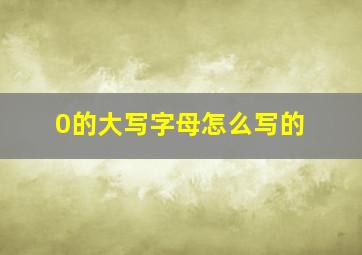 0的大写字母怎么写的